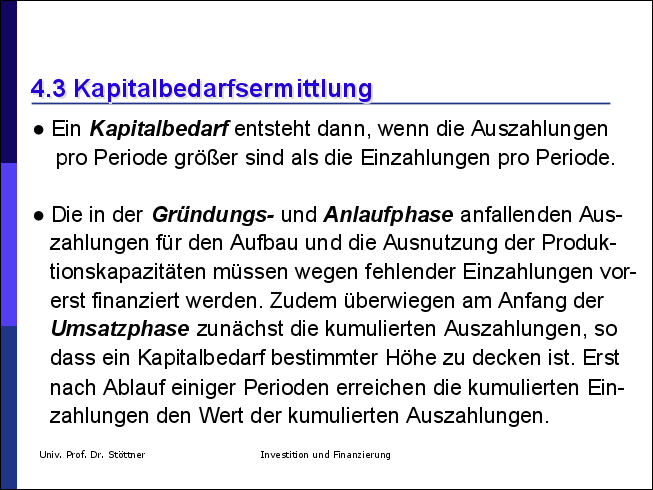 4.3 Kapitalbedarfsermittlung

• Ein Kapitalbedarf entsteht dann, wenn die Auszahlungen pro Periode größer sind als die Einzahlungen pro Periode.

• Die in der Gründungs- und Anlaufphase anfallenden Auszahlungen für den Aufbau und die Ausnutzung der Produktionskapazitäten müssen wegen fehlender Einzahlungen vorerst finanziert werden. Zudem überwiegen am Anfang der Umsatzphase zunächst die kumulierten Auszahlungen, so dass ein Kapitalbedarf bestimmter Höhe zu decken ist. Erst nach Ablauf einiger Perioden erreichen die kumulierten Einzahlungen den Wert der kumulierten Auszahlungen.

Univ. Prof. Dr. Stöttner

Investition und Finanzierung